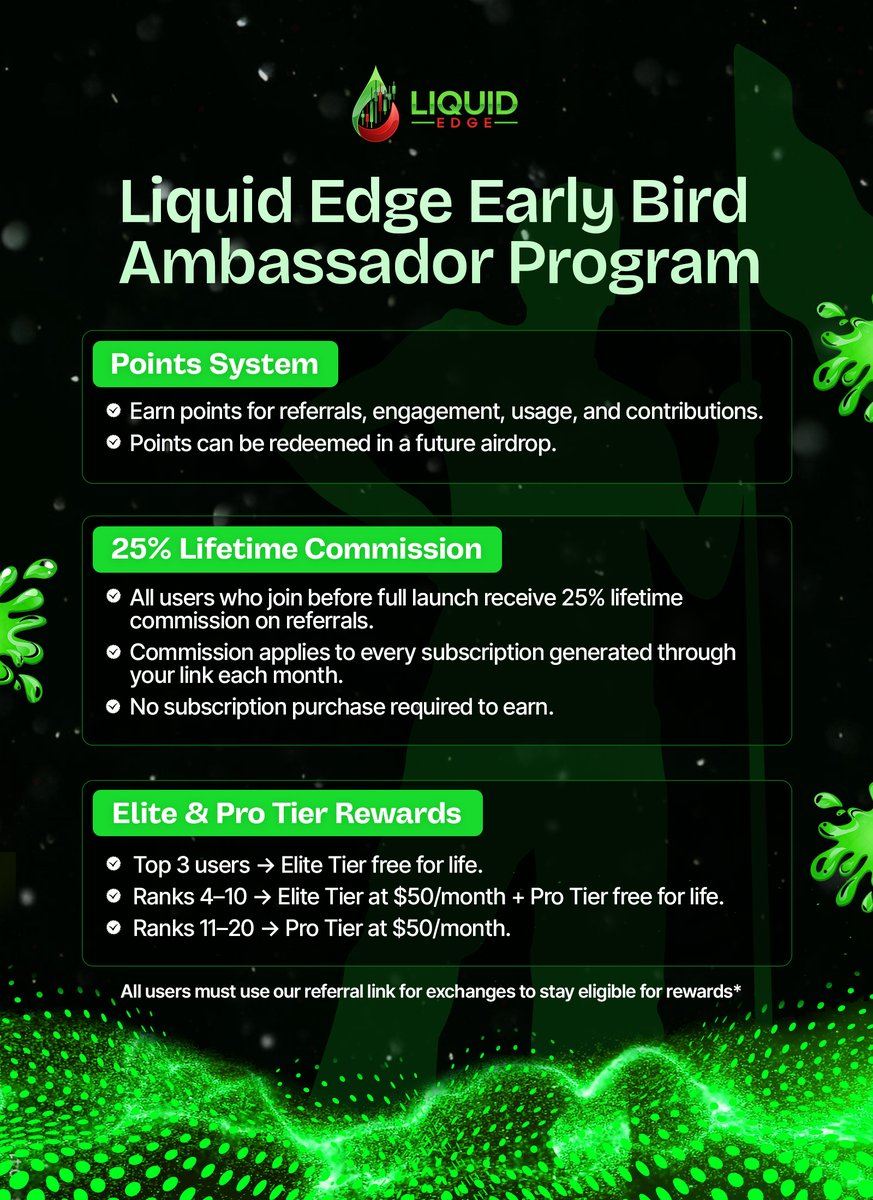 LIQUID EDGE

Liquid Edge Early Bird Ambassador Program

Points System

Earn points for referrals, engagement, usage, and contributions.
Points can be redeemed in a future airdrop.

25% Lifetime Commission

All users who join before full launch receive 25% lifetime commission on referrals.
Commission applies to every subscription generated through your link each month.
No subscription purchase required to earn.

Elite & Pro Tier Rewards

Top 3 users → Elite Tier free for life.
Ranks 4–10 → Elite Tier at \$50/month + Pro Tier free for life.
Ranks 11–20 → Pro Tier at \$50/month.

All users must use our referral link for exchanges to stay eligible for rewards*